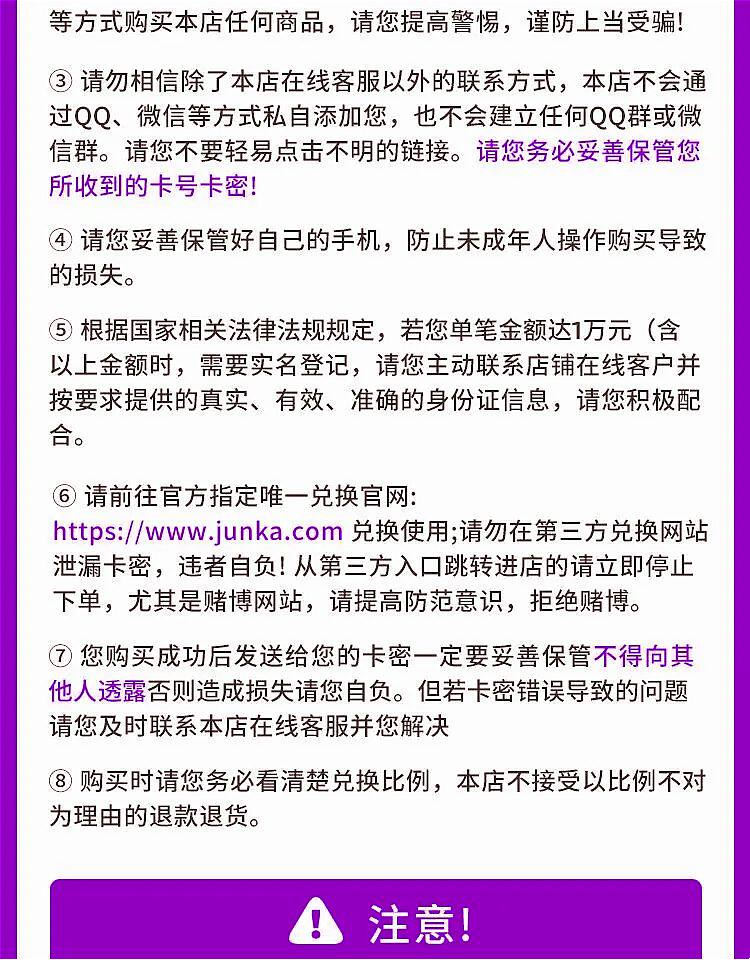 等方式购买本店任何商品，请您提高警惕，谨防上当受骗!

③ 请勿相信除了本店在线客服以外的联系方式，本店不会通过QQ、微信等方式私自添加您，也不会建立任何QQ群或微信群。请您不要轻易点击不明的链接。请您务必妥善保管您所收到的卡号卡密!

④ 请您妥善保管好自己的手机，防止未成年人操作购买导致的损失。

⑤ 根据国家相关法律法规规定，若您单笔金额达1万元（含以上金额时，需要实名登记，请您主动联系店铺在线客户并按要求提供的真实、有效、准确的身份证信息，请您积极配合。

⑥ 请前往官方指定唯一兑换官网: https://www.junka.com 兑换使用;请勿在第三方兑换网站泄漏卡密，违者自负! 从第三方入口跳转进店的请立即停止下单，尤其是赌博网站，请提高防范意识，拒绝赌博。

⑦ 您购买成功后发送给您的卡密一定要妥善保管不得向其他人透露否则造成损失请您自负。但若卡密错误导致的问题请您及时联系本店在线客服并您解决

⑧ 购买时请您务必看清楚兑换比例，本店不接受以比例不对为理由的退款退货。

注意!